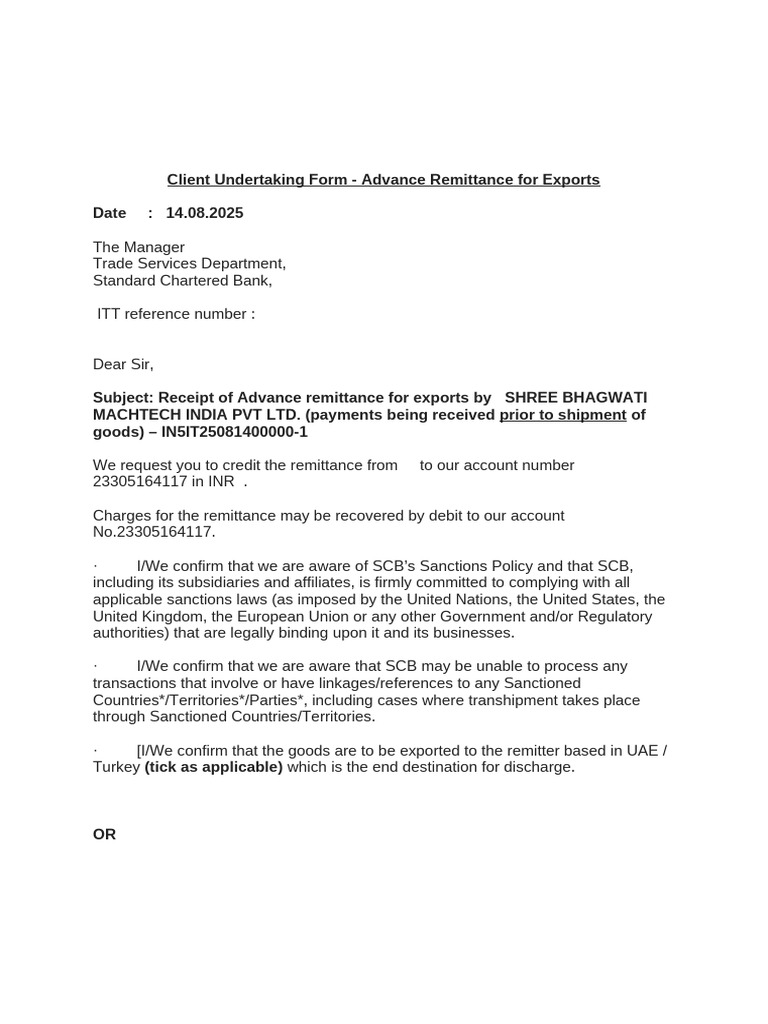 Client Undertaking Form - Advance Remittance for Exports

Date : 14.08.2025

The Manager
Trade Services Department,
Standard Chartered Bank,

ITT reference number :

Dear Sir,

Subject: Receipt of Advance remittance for exports by SHREE BHAGWATI MACHTECH INDIA PVT LTD. (payments being received prior to shipment of goods) – IN5IT25081400000-1

We request you to credit the remittance from to our account number 23305164117 in INR .

Charges for the remittance may be recovered by debit to our account No.23305164117.

· I/We confirm that we are aware of SCB's Sanctions Policy and that SCB, including its subsidiaries and affiliates, is firmly committed to complying with all applicable sanctions laws (as imposed by the United Nations, the United States, the United Kingdom, the European Union or any other Government and/or Regulatory authorities) that are legally binding upon it and its businesses.

· I/We confirm that we are aware that SCB may be unable to process any transactions that involve or have linkages/references to any Sanctioned Countries*/Territories*/Parties*, including cases where transhipment takes place through Sanctioned Countries/Territories.

· [I/We confirm that the goods are to be exported to the remitter based in UAE / Turkey (tick as applicable) which is the end destination for discharge.

OR